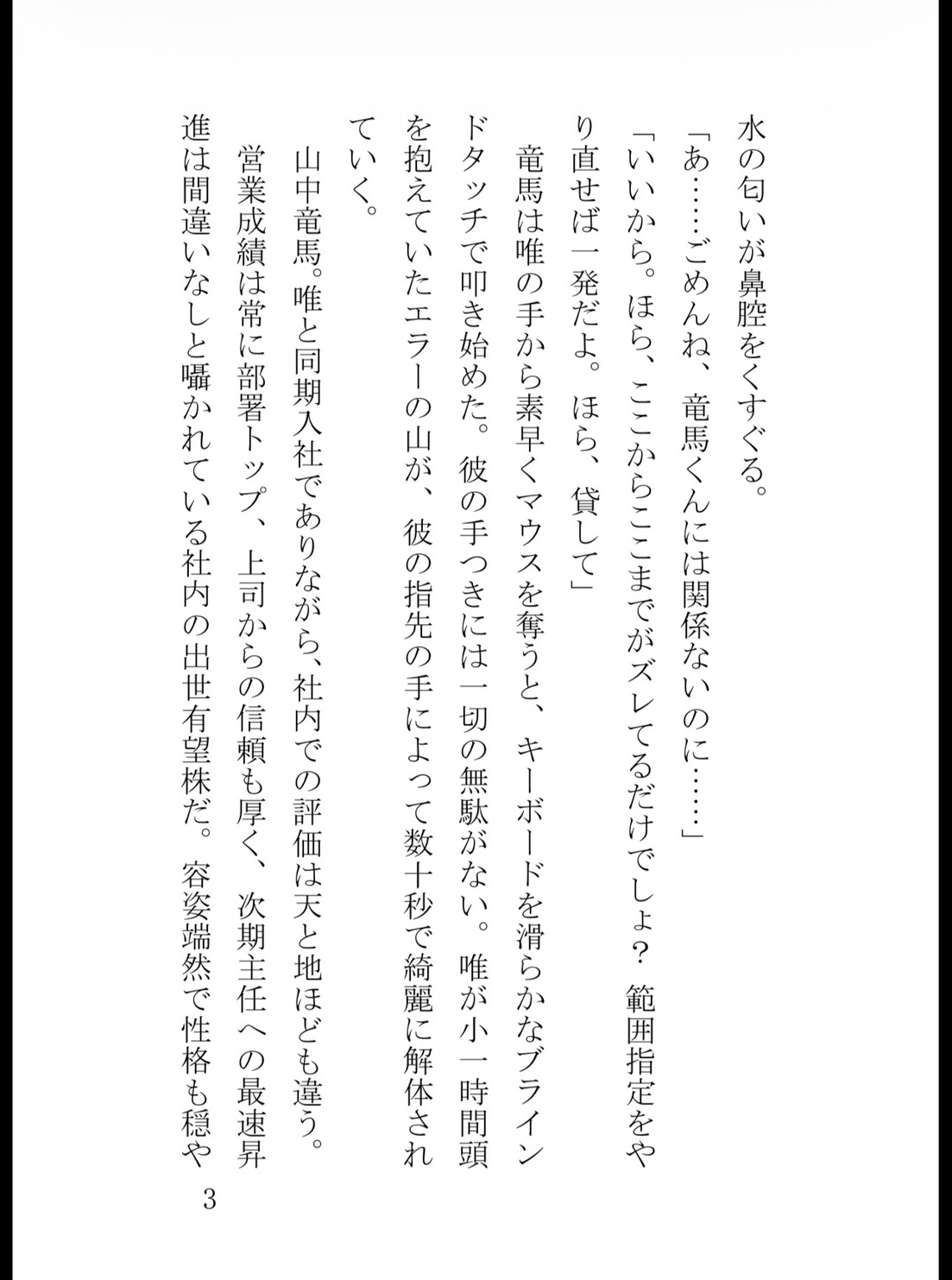 水の匂いが鼻腔をくすぐる。

「あ……ごめんね、竜馬くんには関係ないのに……」

「いいから。ほら、ここからここまでがズレてるだけでしょ？　範囲指定をやり直せば一発だよ。ほら、貸して」

竜馬は唯の手から素早くマウスを奪うと、キーボードを滑らかなブラインドタッチで叩き始めた。彼の手つきには一切の無駄がない。唯が小一時間頭を抱えていたエラーの山が、彼の指先の手によって数十秒で綺麗に解体されていく。

山中竜馬。唯と同期入社でありながら、社内での評価は天と地ほども違う。

営業成績は常に部署トップ、上司からの信頼も厚く、次期主任への最速昇進は間違いなしと囁かれている社内の出世有望株だ。容姿端然で性格も穏や

3